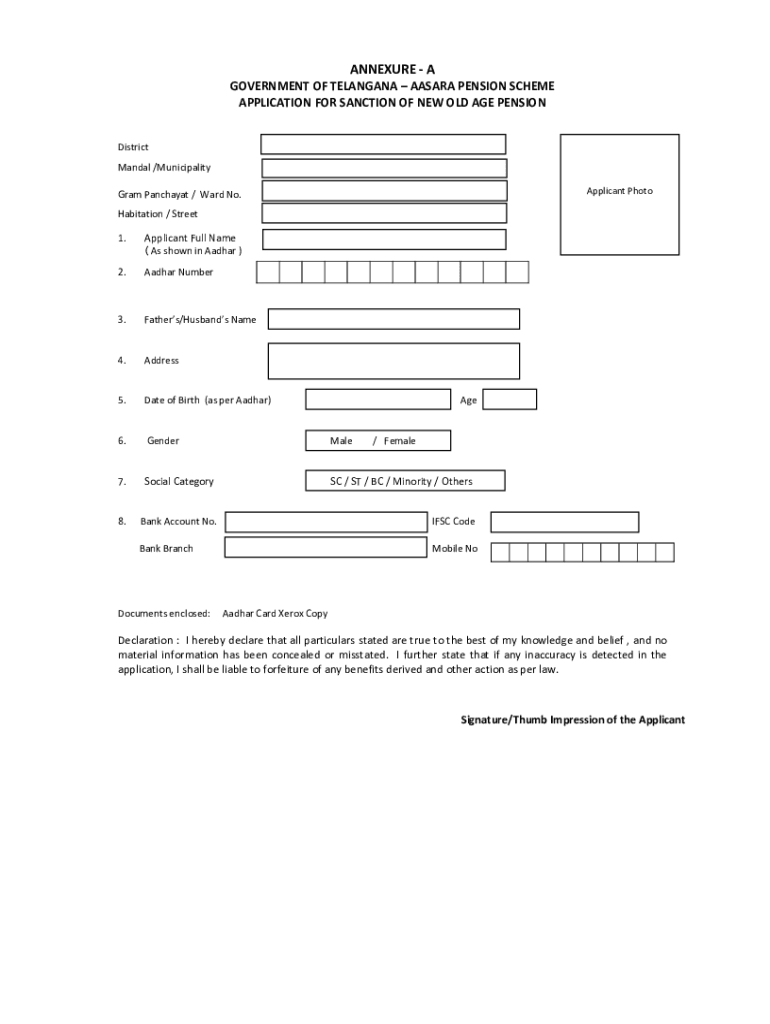 ANNEXURE - A
GOVERNMENT OF TELANGANA – AASARA PENSION SCHEME
APPLICATION FOR SANCTION OF NEW OLD AGE PENSION

District
Mandal /Municipality
Gram Panchayat / Ward No.
Habitation / Street

Applicant Photo

1. Applicant Full Name ( As shown in Aadhar )
2. Aadhar Number
3. Father's/Husband's Name
4. Address
5. Date of Birth (as per Aadhar) Age
6. Gender Male / Female
7. Social Category SC / ST / BC / Minority / Others
8. Bank Account No. IFSC Code
Bank Branch Mobile No

Documents enclosed: Aadhar Card Xerox Copy

Declaration : I hereby declare that all particulars stated are true to the best of my knowledge and belief , and no material information has been concealed or misstated. I further state that if any inaccuracy is detected in the application, I shall be liable to forfeiture of any benefits derived and other action as per law.

Signature/Thumb Impression of the Applicant